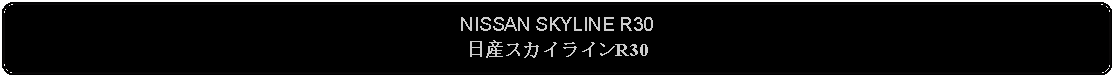 NISSAN SKYLINE R30
日産スカイラインR30